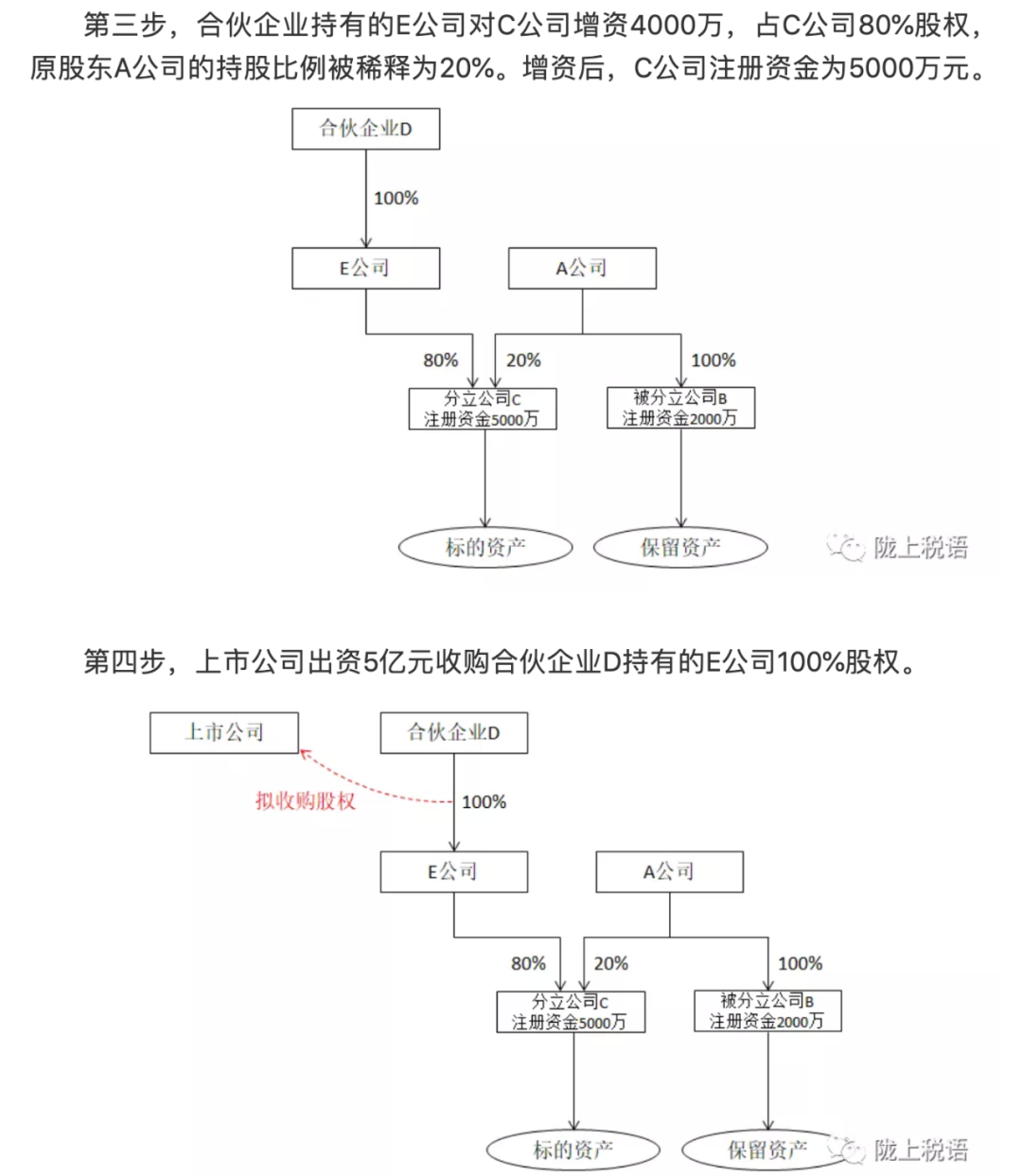 第三步，合伙企业持有的E公司对C公司增资4000万，占C公司80%股权，原股东A公司的持股比例被稀释为20%。增资后，C公司注册资金为5000万元。

合伙企业D

100%

E公司

A公司

80%

20%

100%

分立公司C
注册资金5000万

被分立公司B
注册资金2000万

标的资产

保留资产

陇上税语

第四步，上市公司出资5亿元收购合伙企业D持有的E公司100%股权。

上市公司

合伙企业D

拟收购股权

100%

E公司

A公司

80%

20%

100%

分立公司C
注册资金5000万

被分立公司B
注册资金2000万

标的资产

保留资产

陇上税语